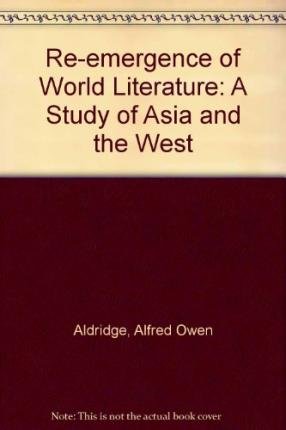 Re-emergence of World Literature: A Study of Asia and the West

Aldridge, Alfred Owen

Note: This is not the actual book cover